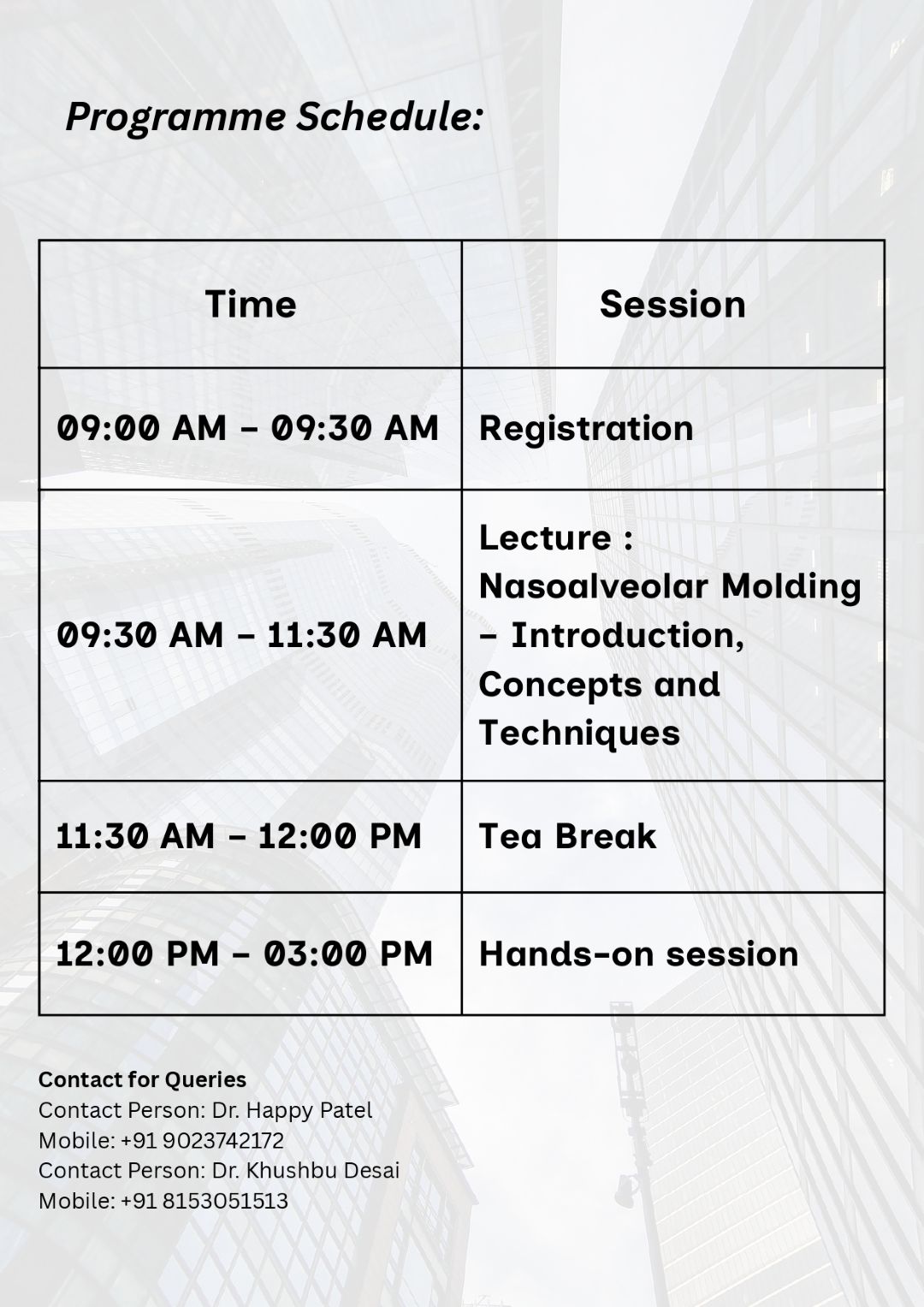 Programme Schedule:

| Time | Session |
|---|---|
| 09:00 AM – 09:30 AM | Registration |
| 09:30 AM – 11:30 AM | Lecture : Nasoalveolar Molding – Introduction, Concepts and Techniques |
| 11:30 AM – 12:00 PM | Tea Break |
| 12:00 PM – 03:00 PM | Hands-on session |

Contact for Queries
Contact Person: Dr. Happy Patel
Mobile: +91 9023742172
Contact Person: Dr. Khushbu Desai
Mobile: +91 8153051513